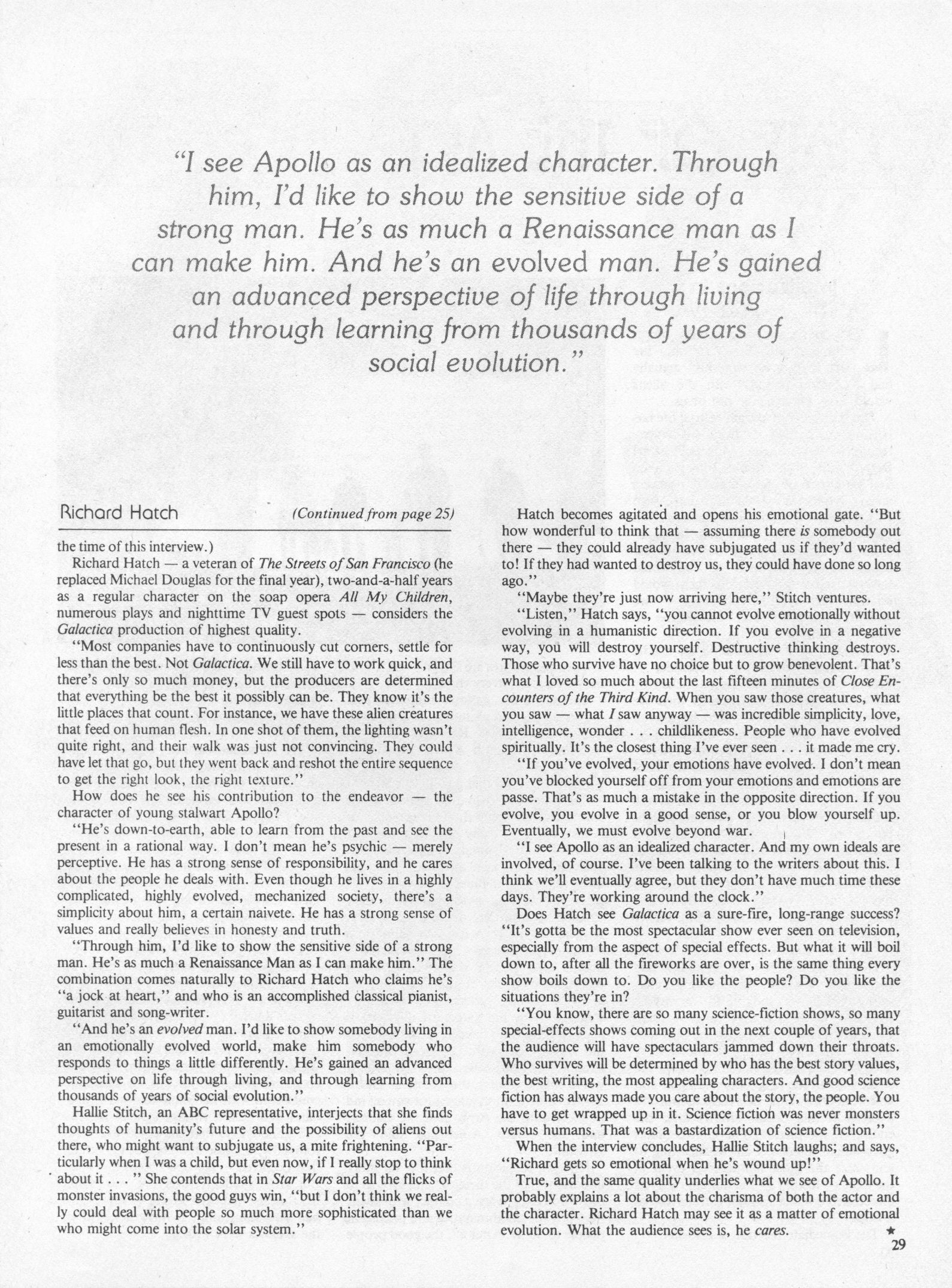 "I see Apollo as an idealized character. Through him, I'd like to show the sensitive side of a strong man. He's as much a Renaissance man as I can make him. And he's an evolved man. He's gained an advanced perspective of life through living and through learning from thousands of years of social evolution."

Richard Hatch (Continued from page 25)

the time of this interview.)

Richard Hatch — a veteran of The Streets of San Francisco (he replaced Michael Douglas for the final year), two-and-a-half years as a regular character on the soap opera All My Children, numerous plays and nighttime TV guest spots — considers the Galactica production of highest quality.

"Most companies have to continuously cut corners, settle for less than the best. Not Galactica. We still have to work quick, and there's only so much money, but the producers are determined that everything be the best it possibly can be. They know it's the little places that count. For instance, we have these alien creatures that feed on human flesh. In one shot of them, the lighting wasn't quite right, and their walk was just not convincing. They could have let that go, but they went back and reshot the entire sequence to get the right look, the right texture."

How does he see his contribution to the endeavor — the character of young stalwart Apollo?

"He's down-to-earth, able to learn from the past and see the present in a rational way. I don't mean he's psychic — merely perceptive. He has a strong sense of responsibility, and he cares about the people he deals with. Even though he lives in a highly complicated, highly evolved, mechanized society, there's a simplicity about him, a certain naivete. He has a strong sense of values and really believes in honesty and truth.

"Through him, I'd like to show the sensitive side of a strong man. He's as much a Renaissance Man as I can make him." The combination comes naturally to Richard Hatch who claims he's "a jock at heart," and who is an accomplished classical pianist, guitarist and song-writer.

"And he's an evolved man. I'd like to show somebody living in an emotionally evolved world, make him somebody who responds to things a little differently. He's gained an advanced perspective on life through living, and through learning from thousands of years of social evolution."

Hallie Stitch, an ABC representative, interjects that she finds thoughts of humanity's future and the possibility of aliens out there, who might want to subjugate us, a mite frightening. "Particularly when I was a child, but even now, if I really stop to think about it . . . " She contends that in Star Wars and all the flicks of monster invasions, the good guys win, "but I don't think we really could deal with people so much more sophisticated than we who might come into the solar system."

Hatch becomes agitated and opens his emotional gate. "But how wonderful to think that — assuming there is somebody out there — they could already have subjugated us if they'd wanted to! If they had wanted to destroy us, they could have done so long ago."

"Maybe they're just now arriving here," Stitch ventures.

"Listen," Hatch says, "you cannot evolve emotionally without evolving in a humanistic direction. If you evolve in a negative way, you will destroy yourself. Destructive thinking destroys. Those who survive have no choice but to grow benevolent. That's what I loved so much about the last fifteen minutes of Close Encounters of the Third Kind. When you saw those creatures, what you saw — what I saw anyway — was incredible simplicity, love, intelligence, wonder . . . childlikeness. People who have evolved spiritually. It's the closest thing I've ever seen . . . it made me cry.

"If you've evolved, your emotions have evolved. I don't mean you've blocked yourself off from your emotions and emotions are passe. That's as much a mistake in the opposite direction. If you evolve, you evolve in a good sense, or you blow yourself up. Eventually, we must evolve beyond war.

"I see Apollo as an idealized character. And my own ideals are involved, of course. I've been talking to the writers about this. I think we'll eventually agree, but they don't have much time these days. They're working around the clock."

Does Hatch see Galactica as a sure-fire, long-range success? "It's gotta be the most spectacular show ever seen on television, especially from the aspect of special effects. But what it will boil down to, after all the fireworks are over, is the same thing every show boils down to. Do you like the people? Do you like the situations they're in?

"You know, there are so many science-fiction shows, so many special-effects shows coming out in the next couple of years, that the audience will have spectaculars jammed down their throats. Who survives will be determined by who has the best story values, the best writing, the most appealing characters. And good science fiction has always made you care about the story, the people. You have to get wrapped up in it. Science fiction was never monsters versus humans. That was a bastardization of science fiction."

When the interview concludes, Hallie Stitch laughs; and says, "Richard gets so emotional when he's wound up!"

True, and the same quality underlies what we see of Apollo. It probably explains a lot about the charisma of both the actor and the character. Richard Hatch may see it as a matter of emotional evolution. What the audience sees is, he cares. ★

29